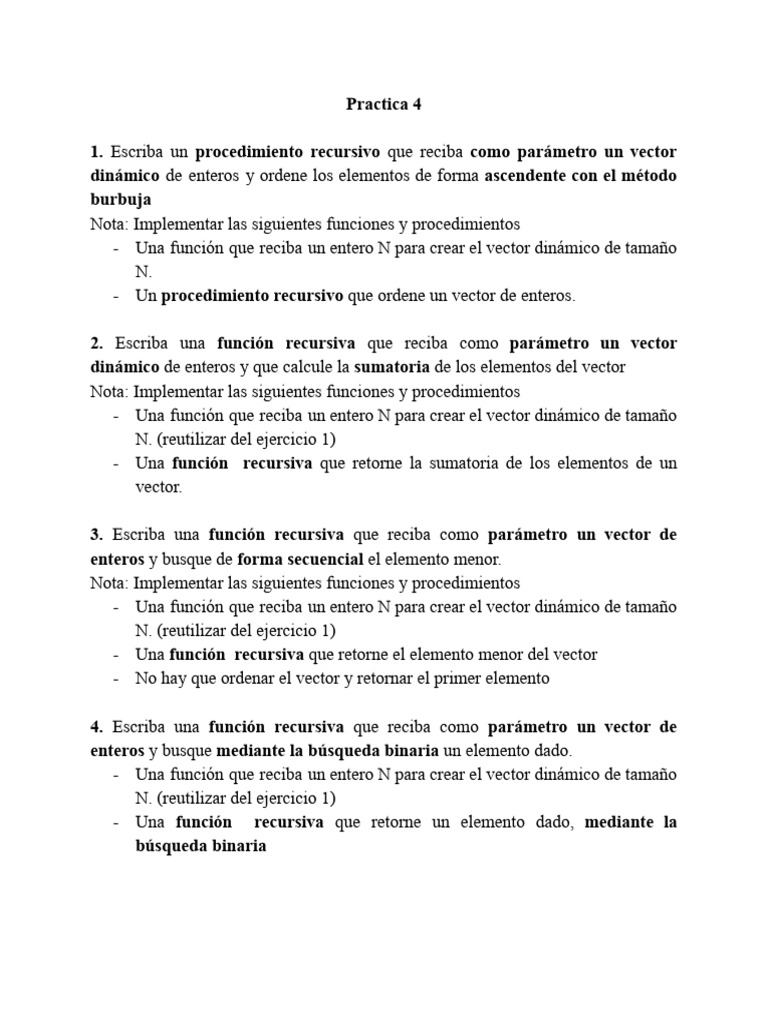 Practica 4

1. Escriba un procedimiento recursivo que reciba como parámetro un vector dinámico de enteros y ordene los elementos de forma ascendente con el método burbuja
Nota: Implementar las siguientes funciones y procedimientos
- Una función que reciba un entero N para crear el vector dinámico de tamaño N.
- Un procedimiento recursivo que ordene un vector de enteros.

2. Escriba una función recursiva que reciba como parámetro un vector dinámico de enteros y que calcule la sumatoria de los elementos del vector
Nota: Implementar las siguientes funciones y procedimientos
- Una función que reciba un entero N para crear el vector dinámico de tamaño N. (reutilizar del ejercicio 1)
- Una función recursiva que retorne la sumatoria de los elementos de un vector.

3. Escriba una función recursiva que reciba como parámetro un vector de enteros y busque de forma secuencial el elemento menor.
Nota: Implementar las siguientes funciones y procedimientos
- Una función que reciba un entero N para crear el vector dinámico de tamaño N. (reutilizar del ejercicio 1)
- Una función recursiva que retorne el elemento menor del vector
- No hay que ordenar el vector y retornar el primer elemento

4. Escriba una función recursiva que reciba como parámetro un vector de enteros y busque mediante la búsqueda binaria un elemento dado.
- Una función que reciba un entero N para crear el vector dinámico de tamaño N. (reutilizar del ejercicio 1)
- Una función recursiva que retorne un elemento dado, mediante la búsqueda binaria